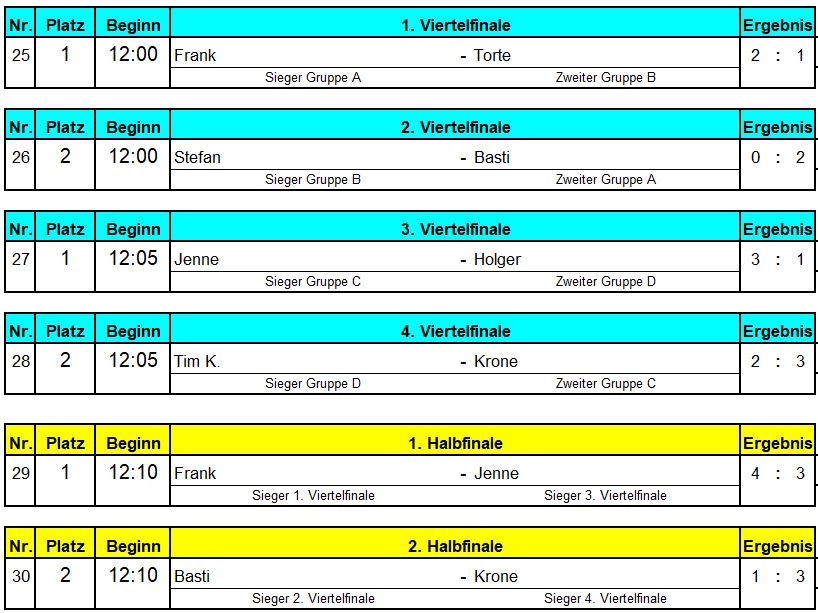 | Nr. | Platz | Beginn | 1. Viertelfinale | Ergebnis |
|---|---|---|---|---|
| 25 | 1 | 12:00 | Frank - Torte | 2 : 1 |
| | | | Sieger Gruppe A Zweiter Gruppe B | |

| Nr. | Platz | Beginn | 2. Viertelfinale | Ergebnis |
|---|---|---|---|---|
| 26 | 2 | 12:00 | Stefan - Basti | 0 : 2 |
| | | | Sieger Gruppe B Zweiter Gruppe A | |

| Nr. | Platz | Beginn | 3. Viertelfinale | Ergebnis |
|---|---|---|---|---|
| 27 | 1 | 12:05 | Jenne - Holger | 3 : 1 |
| | | | Sieger Gruppe C Zweiter Gruppe D | |

| Nr. | Platz | Beginn | 4. Viertelfinale | Ergebnis |
|---|---|---|---|---|
| 28 | 2 | 12:05 | Tim K. - Krone | 2 : 3 |
| | | | Sieger Gruppe D Zweiter Gruppe C | |

| Nr. | Platz | Beginn | 1. Halbfinale | Ergebnis |
|---|---|---|---|---|
| 29 | 1 | 12:10 | Frank - Jenne | 4 : 3 |
| | | | Sieger 1. Viertelfinale Sieger 3. Viertelfinale | |

| Nr. | Platz | Beginn | 2. Halbfinale | Ergebnis |
|---|---|---|---|---|
| 30 | 2 | 12:10 | Basti - Krone | 1 : 3 |
| | | | Sieger 2. Viertelfinale Sieger 4. Viertelfinale | |